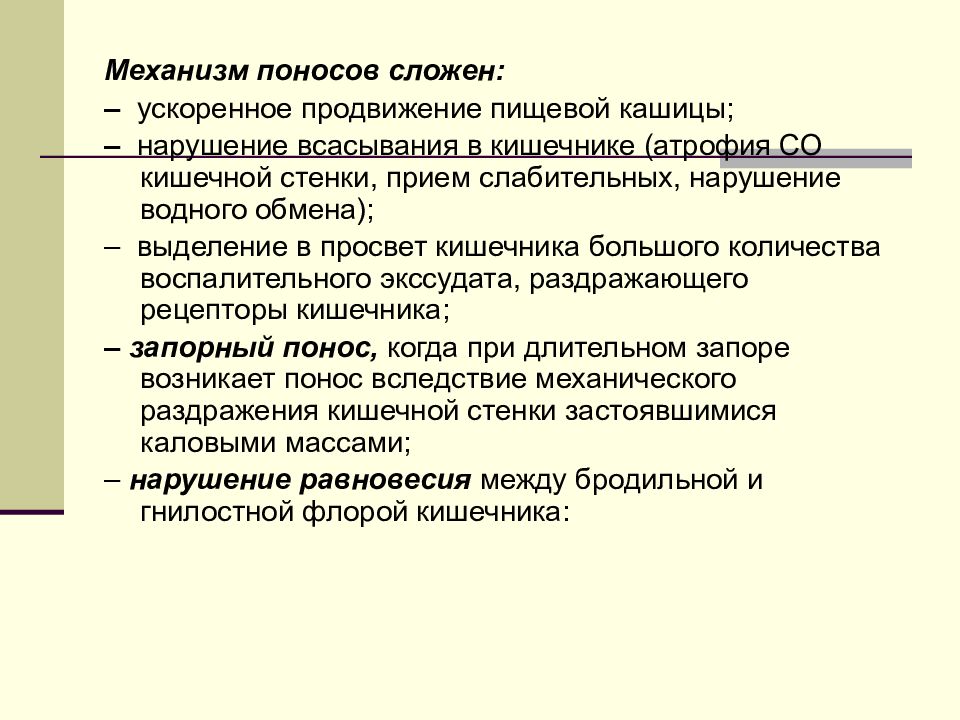 Механизм поносов сложен:

– ускоренное продвижение пищевой кашицы;

– нарушение всасывания в кишечнике (атрофия СО кишечной стенки, прием слабительных, нарушение водного обмена);

– выделение в просвет кишечника большого количества воспалительного экссудата, раздражающего рецепторы кишечника;

– запорный понос, когда при длительном запоре возникает понос вследствие механического раздражения кишечной стенки застоявшимися каловыми массами;

– нарушение равновесия между бродильной и гнилостной флорой кишечника: